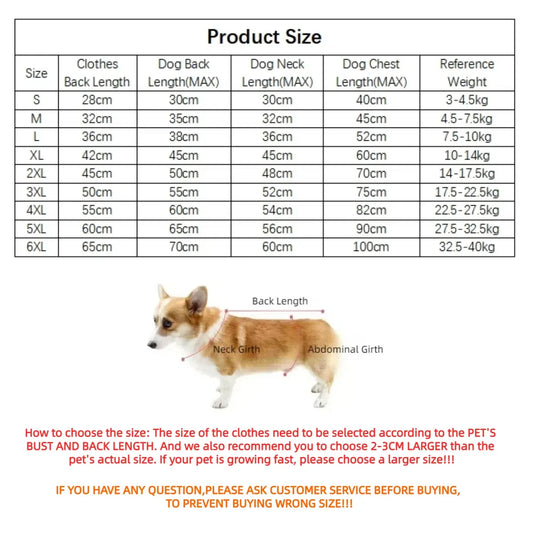 Product Size

| Size | Clothes Back Length | Dog Back Length(MAX) | Dog Neck Length(MAX) | Dog Chest Length(MAX) | Reference Weight |
|---|---|---|---|---|---|
| S | 28cm | 30cm | 30cm | 40cm | 3-4.5kg |
| M | 32cm | 35cm | 32cm | 45cm | 4.5-7.5kg |
| L | 36cm | 38cm | 36cm | 52cm | 7.5-10kg |
| XL | 42cm | 45cm | 45cm | 60cm | 10-14kg |
| 2XL | 45cm | 50cm | 48cm | 70cm | 14-17.5kg |
| 3XL | 50cm | 55cm | 52cm | 75cm | 17.5-22.5kg |
| 4XL | 55cm | 60cm | 54cm | 82cm | 22.5-27.5kg |
| 5XL | 60cm | 65cm | 56cm | 90cm | 27.5-32.5kg |
| 6XL | 65cm | 70cm | 60cm | 100cm | 32.5-40kg |

Back Length
Neck Girth
Abdominal Girth

How to choose the size: The size of the clothes need to be selected according to the PET'S BUST AND BACK LENGTH. And we also recommend you to choose 2-3CM LARGER than the pet's actual size. If your pet is growing fast, please choose a larger size!!!

IF YOU HAVE ANY QUESTION,PLEASE ASK CUSTOMER SERVICE BEFORE BUYING, TO PREVENT BUYING WRONG SIZE!!!